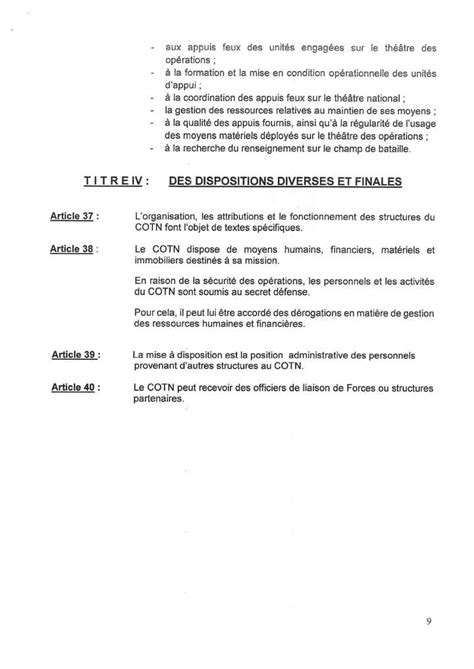 - aux appuis feux des unités engagées sur le théâtre des opérations ;
- à la formation et la mise en condition opérationnelle des unités d'appui ;
- à la coordination des appuis feux sur le théâtre national ;
- la gestion des ressources relatives au maintien de ses moyens ;
- à la qualité des appuis fournis, ainsi qu'à la régularité de l'usage des moyens matériels déployés sur le théâtre des opérations ;
- à la recherche du renseignement sur le champ de bataille.

T I T R E IV : DES DISPOSITIONS DIVERSES ET FINALES

Article 37 : L'organisation, les attributions et le fonctionnement des structures du COTN font l'objet de textes spécifiques.

Article 38 : Le COTN dispose de moyens humains, financiers, matériels et immobiliers destinés à sa mission.

En raison de la sécurité des opérations, les personnels et les activités du COTN sont soumis au secret défense.

Pour cela, il peut lui être accordé des dérogations en matière de gestion des ressources humaines et financières.

Article 39 : La mise à disposition est la position administrative des personnels provenant d'autres structures au COTN.

Article 40 : Le COTN peut recevoir des officiers de liaison de Forces ou structures partenaires.

9